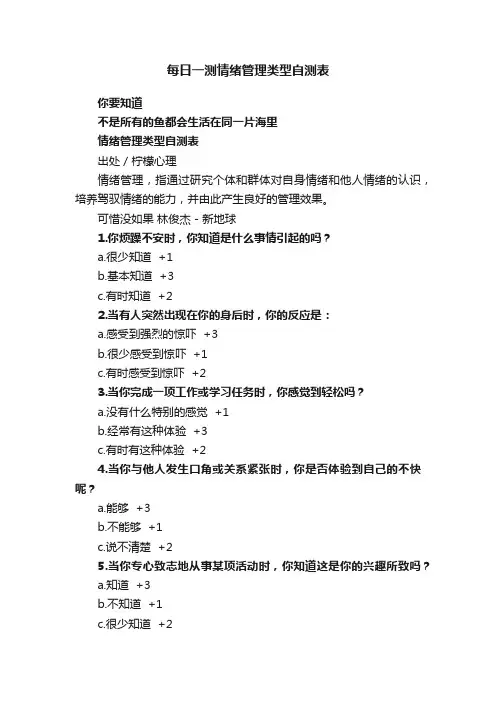 每日一测情绪管理类型自测表

你要知道

不是所有的鱼都会生活在同一片海里

情绪管理类型自测表

出处 / 柠檬心理

情绪管理，指通过研究个体和群体对自身情绪和他人情绪的认识，培养驾驭情绪的能力，并由此产生良好的管理效果。

可惜没如果 林俊杰 - 新地球

1.你烦躁不安时，你知道是什么事情引起的吗？

a.很少知道 +1

b.基本知道 +3

c.有时知道 +2

2.当有人突然出现在你的身后时，你的反应是：

a.感受到强烈的惊吓 +3

b.很少感受到惊吓 +1

c.有时感受到惊吓 +2

3.当你完成一项工作或学习任务时，你感觉到轻松吗？

a.没有什么特别的感觉 +1

b.经常有这种体验 +3

c.有时有这种体验 +2

4.当你与他人发生口角或关系紧张时，你是否体验到自己的不快呢？

a.能够 +3

b.不能够 +1

c.说不清楚 +2

5.当你专心致志地从事某项活动时，你知道这是你的兴趣所致吗？

a.知道 +3

b.不知道 +1

c.很少知道 +2